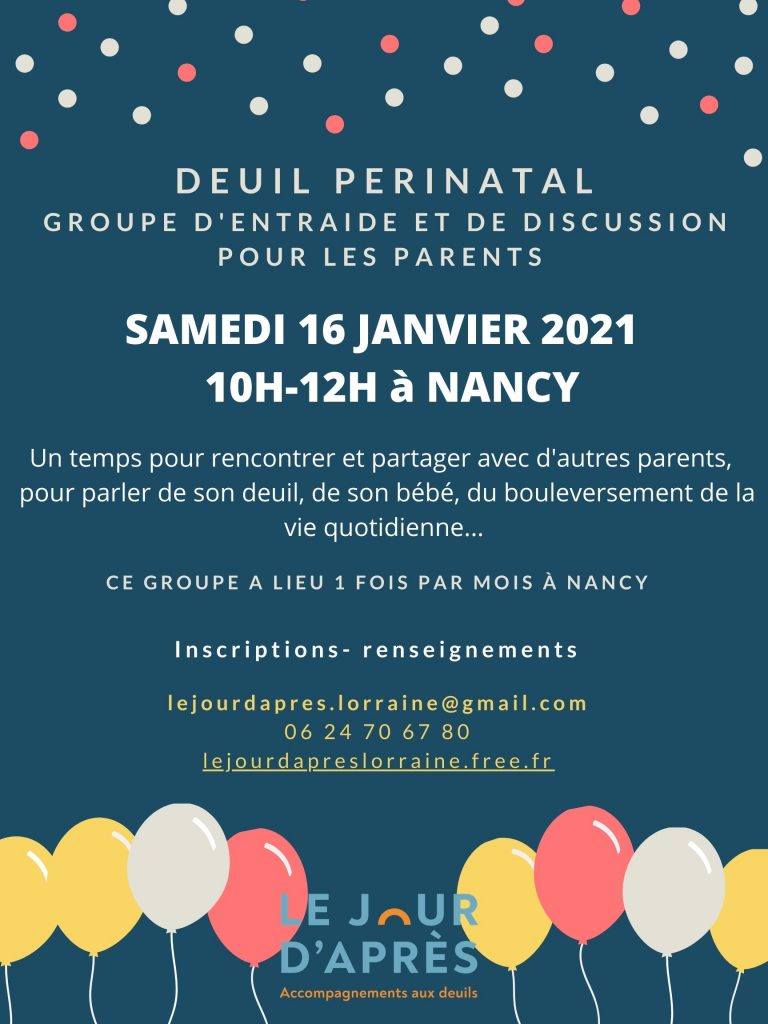 DEUIL PERINATAL
GROUPE D'ENTRAIDE ET DE DISCUSSION POUR LES PARENTS

SAMEDI 16 JANVIER 2021
10H-12H à NANCY

Un temps pour rencontrer et partager avec d'autres parents, pour parler de son deuil, de son bébé, du bouleversement de la vie quotidienne...

CE GROUPE A LIEU 1 FOIS PAR MOIS À NANCY

Inscriptions- renseignements

lejourdapres.lorraine@gmail.com
06 24 70 67 80
lejourdapreslorraine.free.fr

LE JOUR D'APRÈS
Accompagnements aux deuils